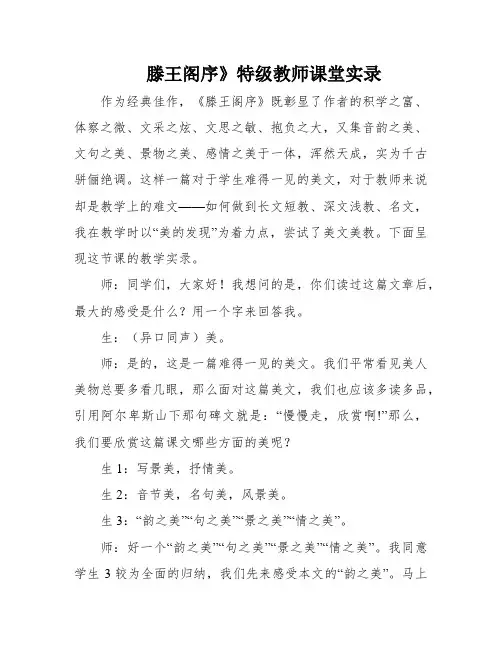 滕王阁序》特级教师课堂实录

作为经典佳作，《滕王阁序》既彰显了作者的积学之富、体察之微、文采之炫、文思之敏、抱负之大，又集音韵之美、文句之美、景物之美、感情之美于一体，浑然天成，实为千古骈俪绝调。这样一篇对于学生难得一见的美文，对于教师来说却是教学上的难文——如何做到长文短教、深文浅教、名文，我在教学时以“美的发现”为着力点，尝试了美文美教。下面呈现这节课的教学实录。

师：同学们，大家好！我想问的是，你们读过这篇文章后，最大的感受是什么？用一个字来回答我。

生：（异口同声）美。

师：是的，这是一篇难得一见的美文。我们平常看见美人美物总要多看几眼，那么面对这篇美文，我们也应该多读多品，引用阿尔卑斯山下那句碑文就是：“慢慢走，欣赏啊!”那么，我们要欣赏这篇课文哪些方面的美呢？

生 1：写景美，抒情美。

生 2：音节美，名句美，风景美。

生 3：“韵之美”“句之美”“景之美”“情之美”。

师：好一个“韵之美”“句之美”“景之美”“情之美”。我同意学生 3 较为全面的归纳，我们先来感受本文的“韵之美”。马上